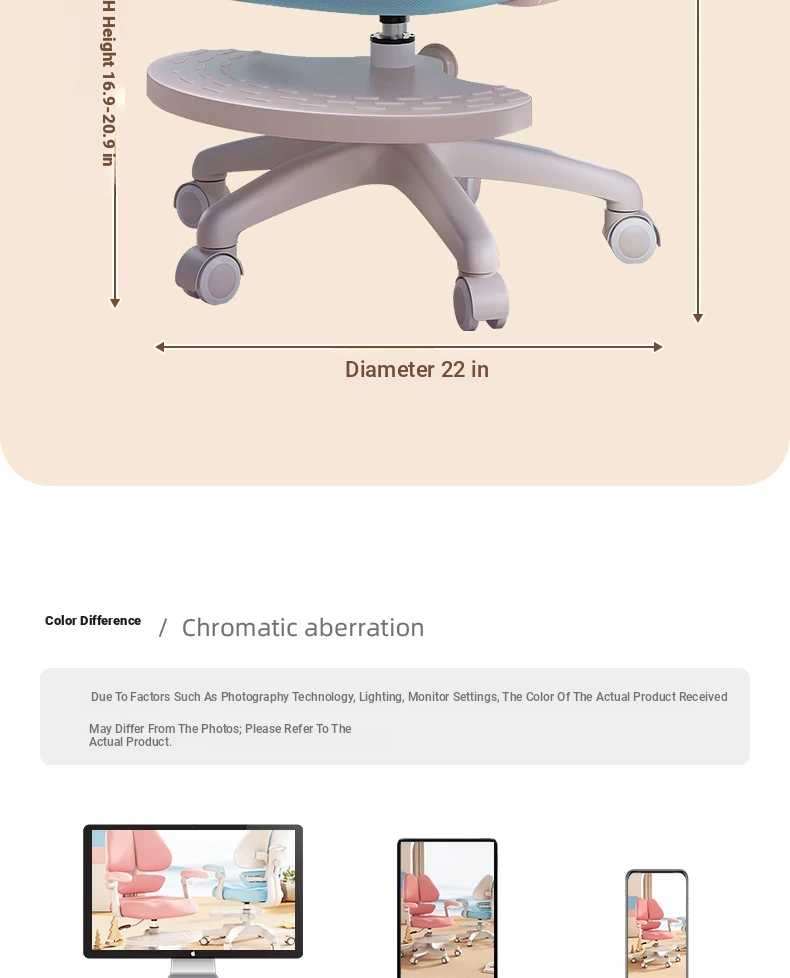 H Height 16.9-20.9 in

Diameter 22 in

Color Difference / Chromatic aberration

Due To Factors Such As Photography Technology, Lighting, Monitor Settings, The Color Of The Actual Product Received May Differ From The Photos; Please Refer To The Actual Product.